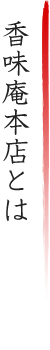 香味庵本店とは